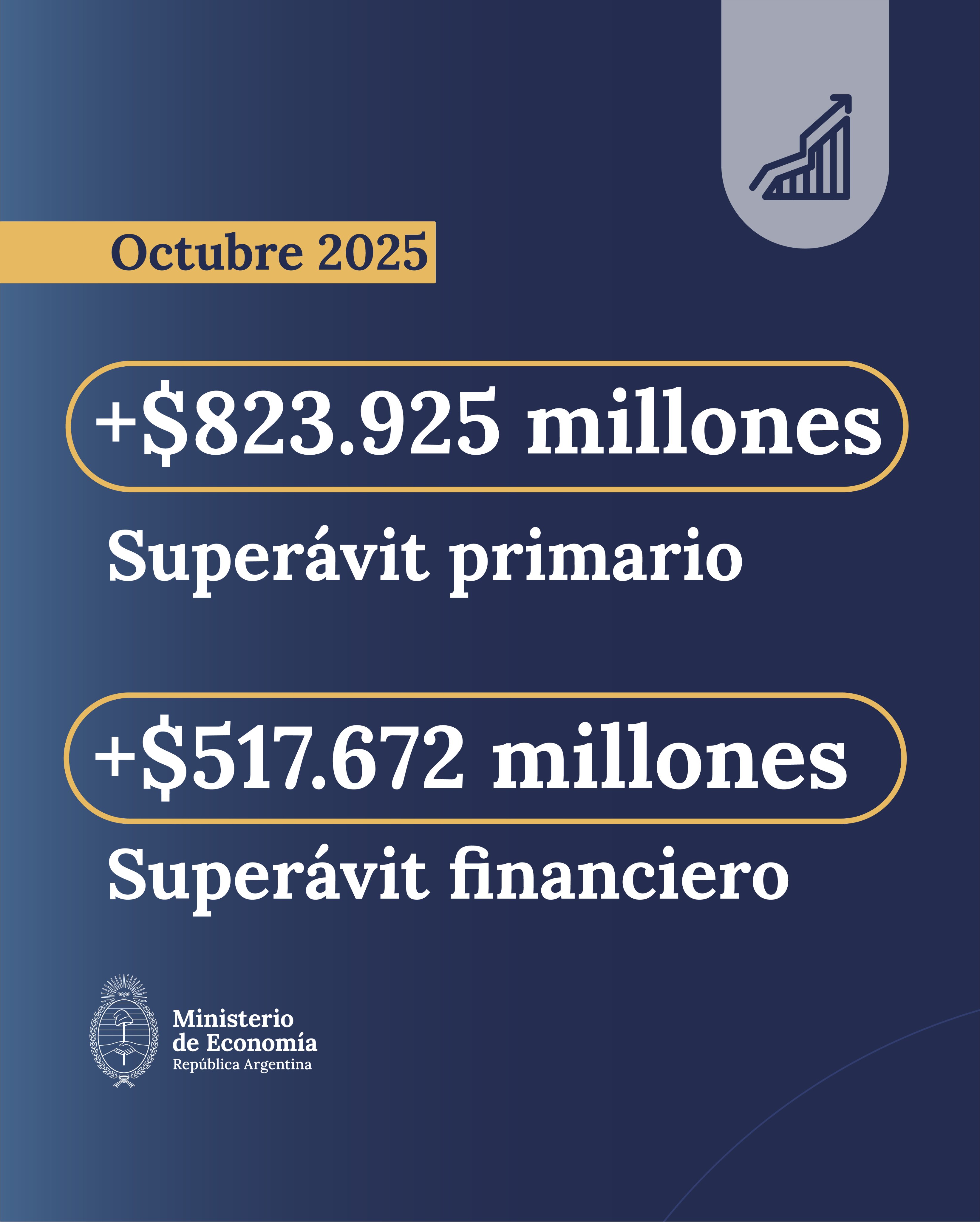 Octubre 2025

+\$823.925 millones

Superávit primario

+\$517.672 millones

Superávit financiero

Ministerio de Economía
República Argentina